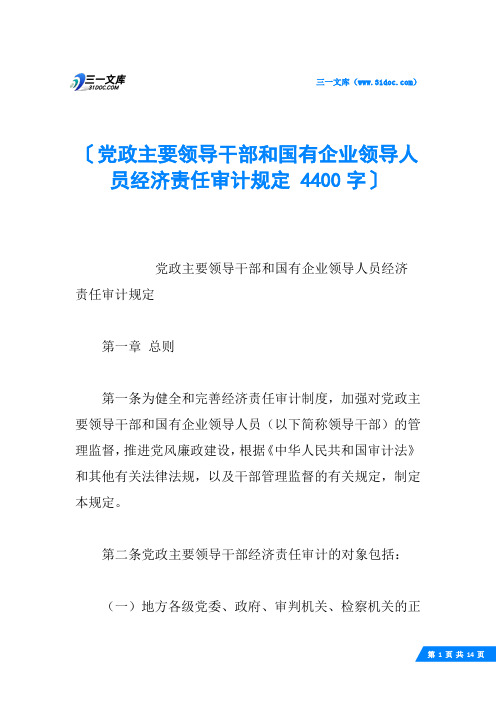 三一文库
31DOC.COM

三一文库（www.31doc.com）

〔党政主要领导干部和国有企业领导人员经济责任审计规定 4400 字〕

党政主要领导干部和国有企业领导人员经济责任审计规定

第一章 总则

第一条为健全和完善经济责任审计制度，加强对党政主要领导干部和国有企业领导人员（以下简称领导干部）的管理监督，推进党风廉政建设，根据《中华人民共和国审计法》和其他有关法律法规，以及干部管理监督的有关规定，制定本规定。

第二条党政主要领导干部经济责任审计的对象包括：

（一）地方各级党委、政府、审判机关、检察机关的正

第 1 页 共 14 页